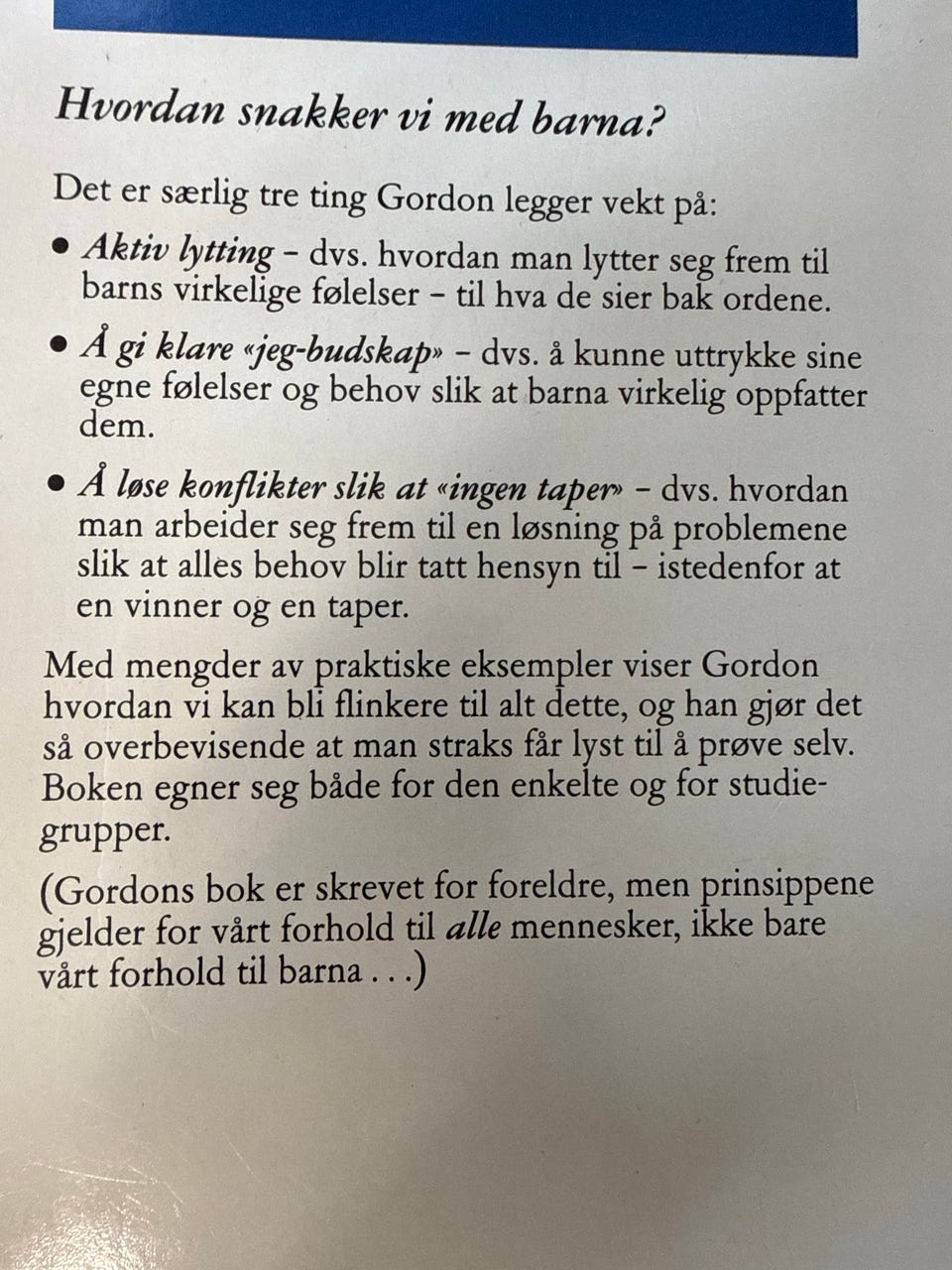 Hvordan snakker vi med barna?

Det er særlig tre ting Gordon legger vekt på:

• Aktiv lytting – dvs. hvordan man lytter seg frem til barns virkelige følelser – til hva de sier bak ordene.

• Å gi klare «jeg-budskap» – dvs. å kunne uttrykke sine egne følelser og behov slik at barna virkelig oppfatter dem.

• Å løse konflikter slik at «ingen taper» – dvs. hvordan man arbeider seg frem til en løsning på problemene slik at alles behov blir tatt hensyn til – istedenfor at en vinner og en taper.

Med mengder av praktiske eksempler viser Gordon hvordan vi kan bli flinkere til alt dette, og han gjør det så overbevisende at man straks får lyst til å prøve selv. Boken egner seg både for den enkelte og for studiegrupper.

(Gordons bok er skrevet for foreldre, men prinsippene gjelder for vårt forhold til alle mennesker, ikke bare vårt forhold til barna . . .)